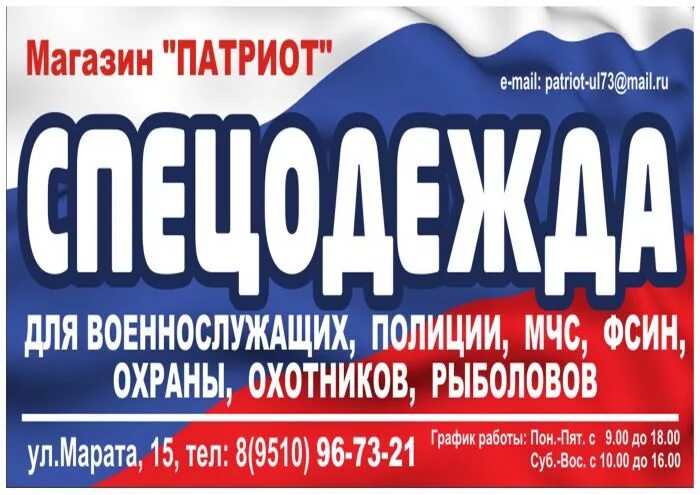 Магазин "ПАТРИОТ"

e-mail: patriot-ul73@mail.ru

СПЕЦОДЕЖДА

ДЛЯ ВОЕННОСЛУЖАЩИХ, ПОЛИЦИИ, МЧС, ФСИН, ОХРАНЫ, ОХОТНИКОВ, РЫБОЛОВОВ

ул.Марата, 15, тел: 8(9510) 96-73-21

График работы: Пон.-Пят. с 9.00 до 18.00
Суб.-Вос. с 10.00 до 16.00